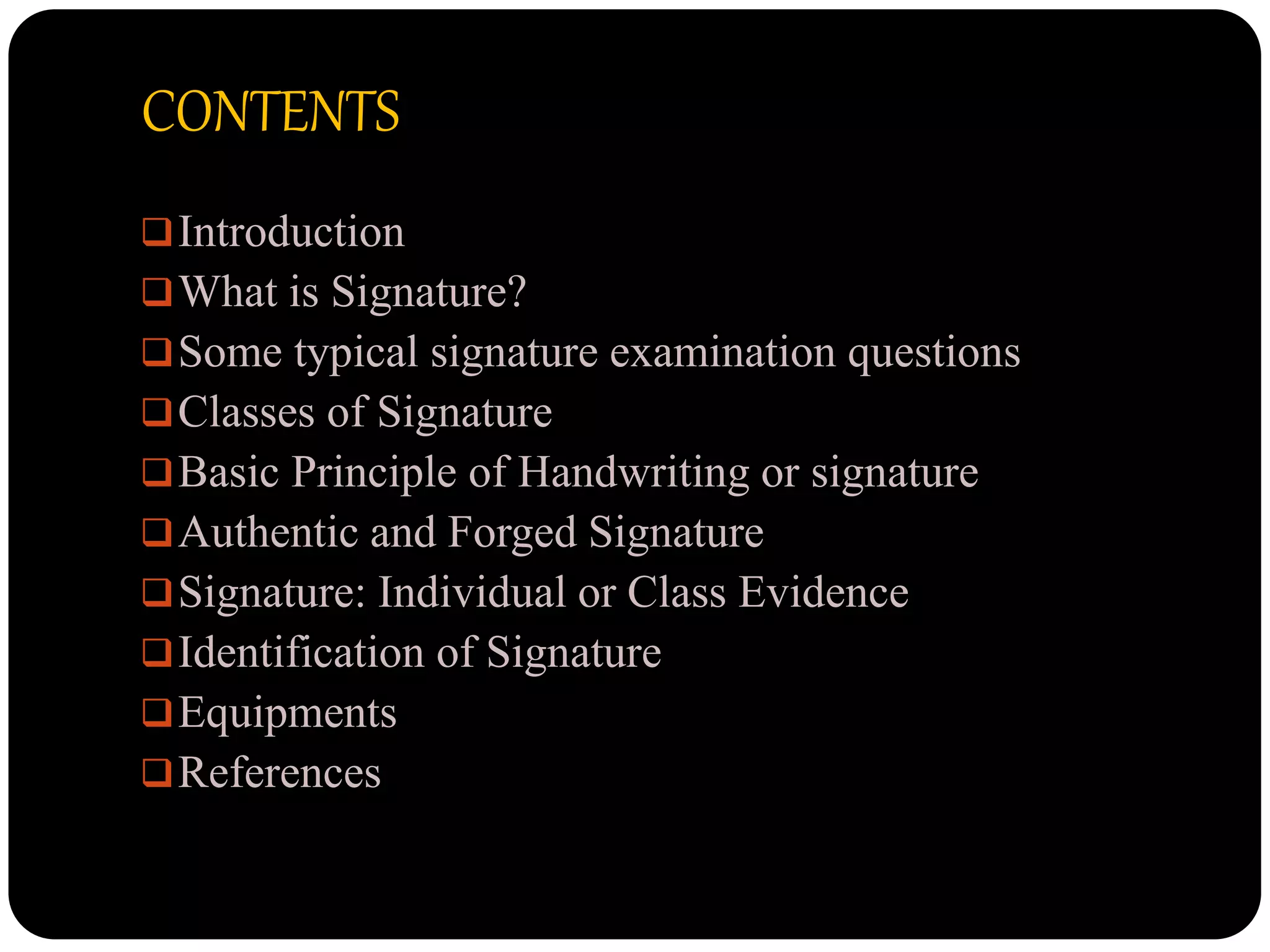 CONTENTS

❑ Introduction
❑ What is Signature?
❑ Some typical signature examination questions
❑ Classes of Signature
❑ Basic Principle of Handwriting or signature
❑ Authentic and Forged Signature
❑ Signature: Individual or Class Evidence
❑ Identification of Signature
❑ Equipments
❑ References